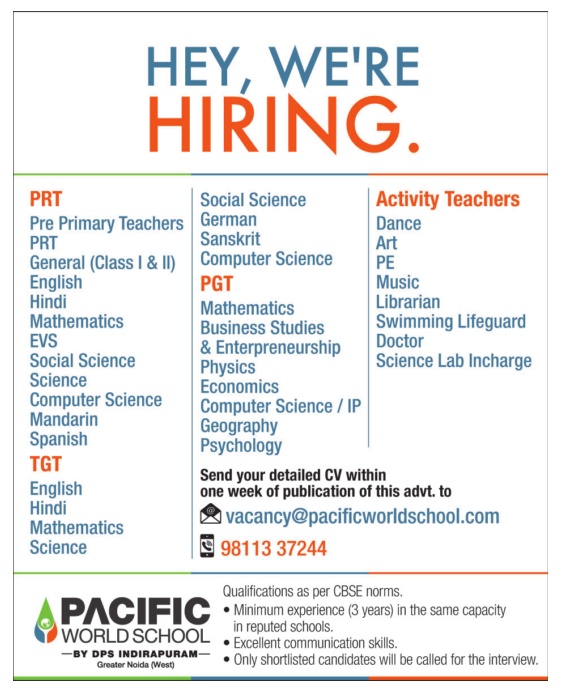 HEY, WE'RE HIRING.

PRT
Pre Primary Teachers
PRT
General (Class I & II)
English
Hindi
Mathematics
EVS
Social Science
Science
Computer Science
Mandarin
Spanish
TGT
English
Hindi
Mathematics
Science

Social Science
German
Sanskrit
Computer Science
PGT
Mathematics
Business Studies & Enterpreneurship
Physics
Economics
Computer Science / IP
Geography
Psychology

Activity Teachers
Dance
Art
PE
Music
Librarian
Swimming Lifeguard
Doctor
Science Lab Incharge

Send your detailed CV within one week of publication of this advt. to
vacancy@pacificworldschool.com
98113 37244

PACIFIC WORLD SCHOOL
—BY DPS INDIRAPURAM—
Greater Noida (West)

Qualifications as per CBSE norms.
• Minimum experience (3 years) in the same capacity in reputed schools.
• Excellent communication skills.
• Only shortlisted candidates will be called for the interview.